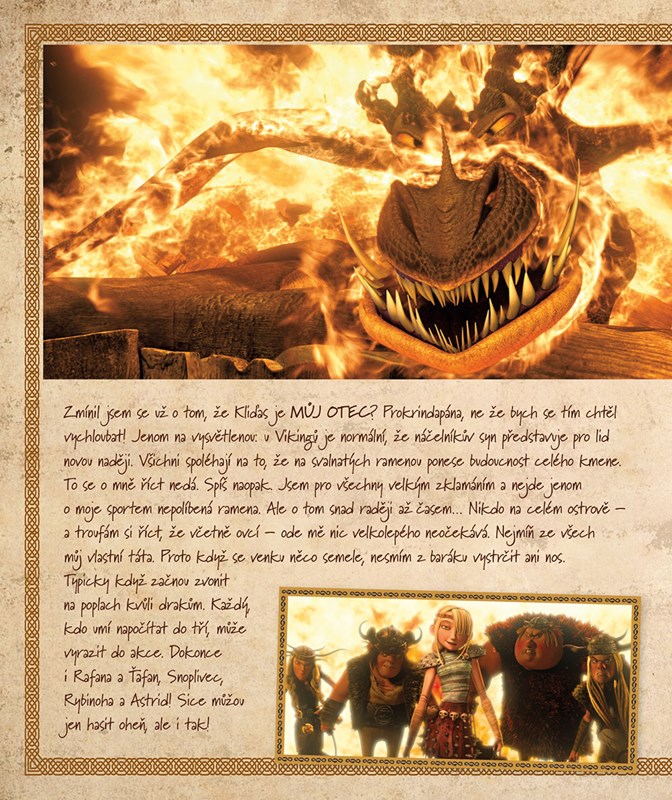 Zmínil jsem se už o tom, že Kliďas je MŮJ OTEC? Prokrindapána, ne že bych se tím chtěl vychloubat! Jenom na vysvětlenou: u Vikingů je normální, že náčelníkův syn představuje pro lid novou naději. Všichni spoléhají na to, že na svalnatých ramenou ponese budoucnost celého kmene. To se o mně říct nedá. Spíš naopak. Jsem pro všechny velkým zklamáním a nejde jenom o moje sportem nepolíbená ramena. Ale o tom snad raději až časem... Nikdo na celém ostrově – a troufám si říct, že včetně ovcí – ode mě nic velkolepého neočekává. Nejmíň ze všech můj vlastní táta. Proto když se venku něco semele, nesmím z baráku vystrčit ani nos. Typicky když začnou zvonit na poplach kvůli drakům. Každý, kdo umí napočítat do tří, může vyrazit do akce. Dokonce i Rafana a Ťafan, Snoplivec, Rybinoha a Astrid! Sice můžou jen hasit oheň, ale i tak!